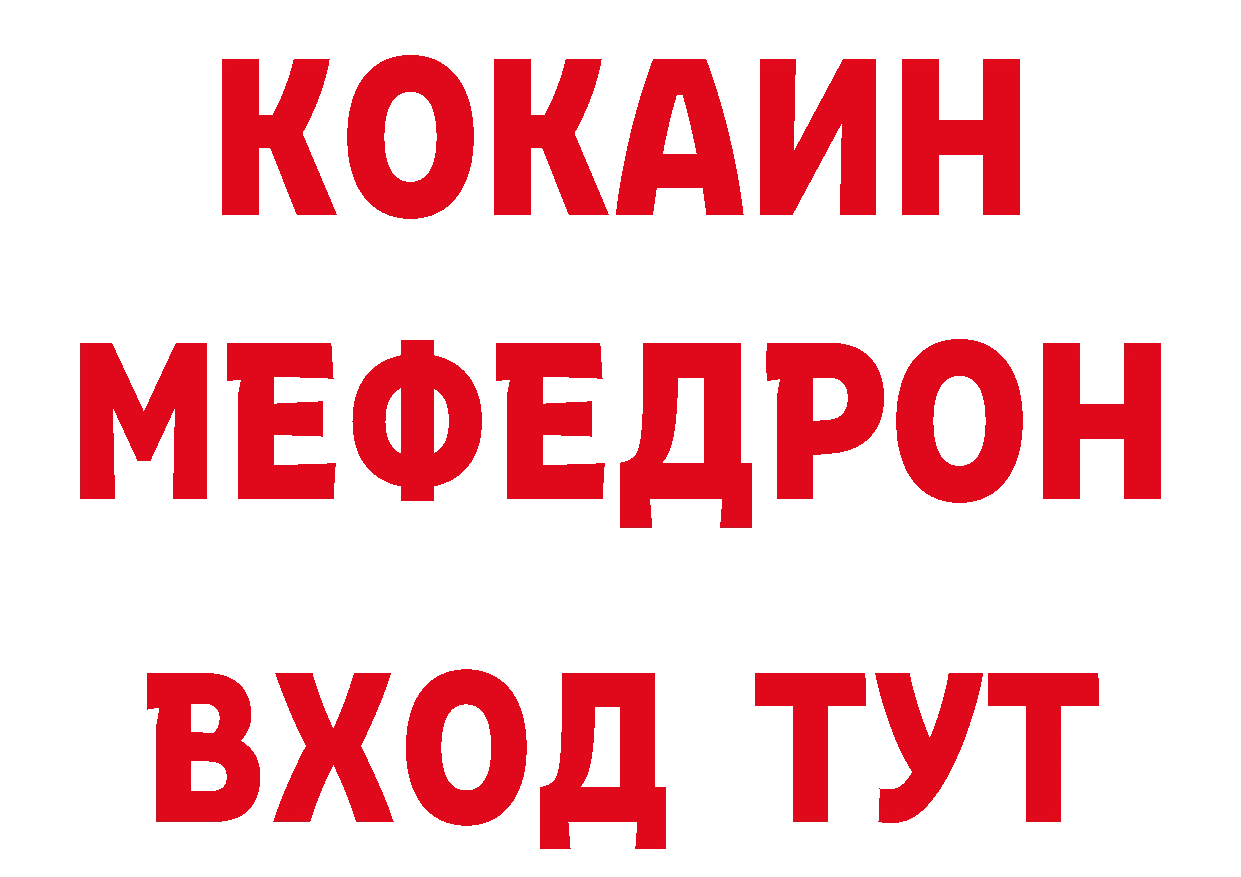 КОКАИН
МЕФЕДРОН
ВХОД ТУТ